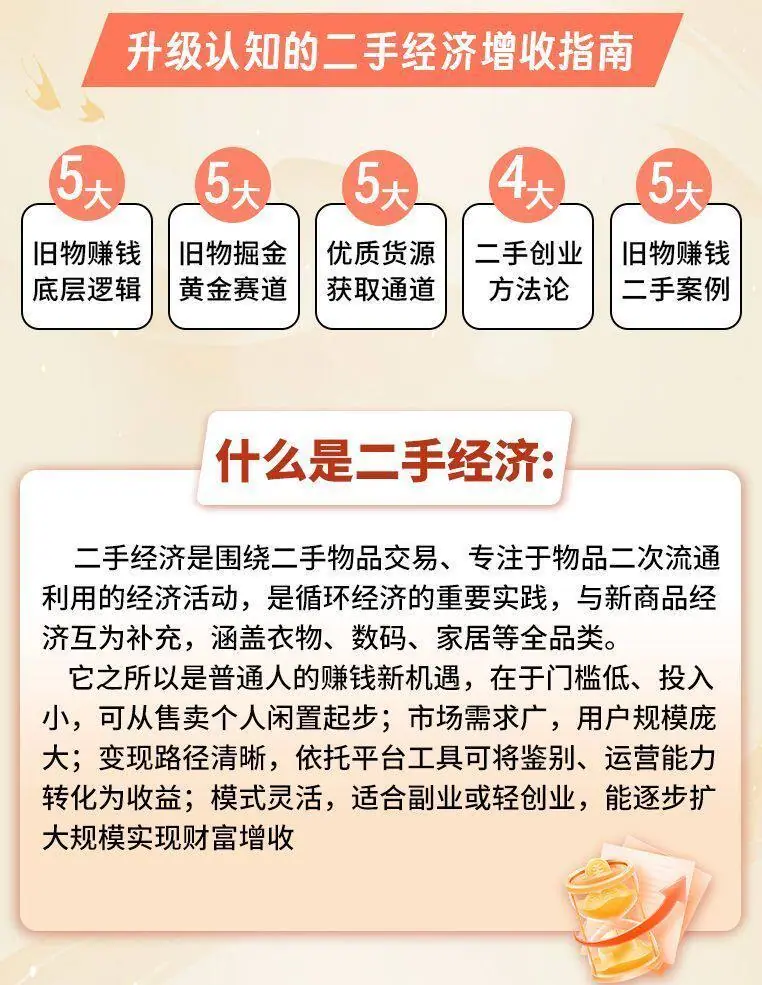 升级认知的二手经济增收指南

5大
旧物赚钱
底层逻辑

5大
旧物掘金
黄金赛道

5大
优质货源
获取通道

4大
二手创业
方法论

5大
旧物赚钱
二手案例

什么是二手经济:

二手经济是围绕二手物品交易、专注于物品二次流通利用的经济活动，是循环经济的重要实践，与新商品经济互为补充，涵盖衣物、数码、家居等全品类。

它之所以是普通人的赚钱新机遇，在于门槛低、投入小，可从售卖个人闲置起步；市场需求广，用户规模庞大；变现路径清晰，依托平台工具可将鉴别、运营能力转化为收益；模式灵活，适合副业或轻创业，能逐步扩大规模实现财富增收